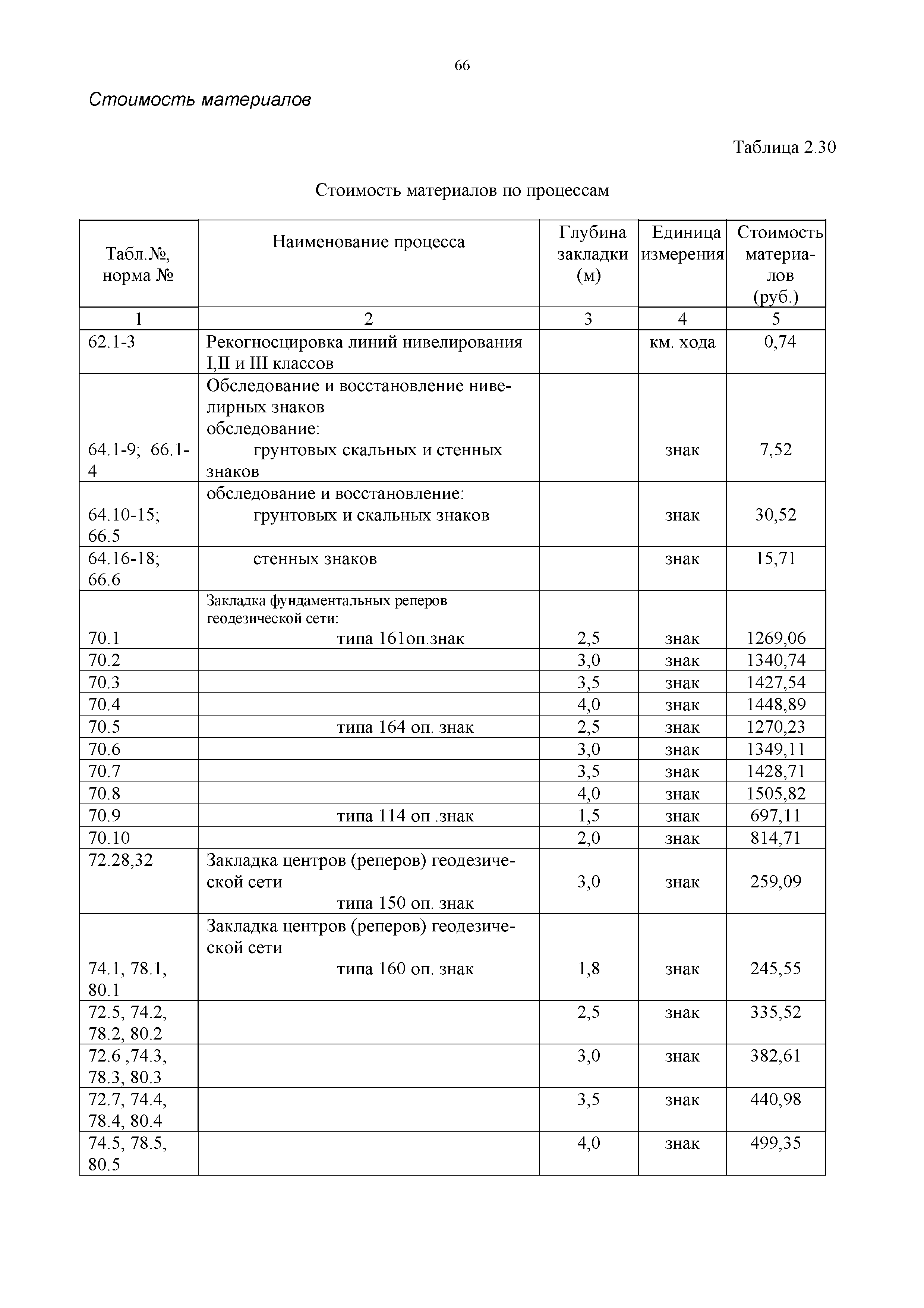 66

Стоимость материалов

Таблица 2.30

Стоимость материалов по процессам

| Табл.№, норма № | Наименование процесса | Глубина закладки (м) | Единица измерения | Стоимость материалов (руб.) |
|---|---|---|---|---|
| 1 | 2 | 3 | 4 | 5 |
| 62.1-3 | Рекогносцировка линий нивелирования I,II и III классов | | км. хода | 0,74 |
| 64.1-9; 66.1-4 | Обследование и восстановление нивелирных знаков обследование: грунтовых скальных и стенных знаков | | знак | 7,52 |
| 64.10-15; 66.5 | обследование и восстановление: грунтовых и скальных знаков | | знак | 30,52 |
| 64.16-18; 66.6 | стенных знаков | | знак | 15,71 |
| 70.1 | Закладка фундаментальных реперов геодезической сети: типа 161оп.знак | 2,5 | знак | 1269,06 |
| 70.2 | | 3,0 | знак | 1340,74 |
| 70.3 | | 3,5 | знак | 1427,54 |
| 70.4 | | 4,0 | знак | 1448,89 |
| 70.5 | типа 164 оп. знак | 2,5 | знак | 1270,23 |
| 70.6 | | 3,0 | знак | 1349,11 |
| 70.7 | | 3,5 | знак | 1428,71 |
| 70.8 | | 4,0 | знак | 1505,82 |
| 70.9 | типа 114 оп .знак | 1,5 | знак | 697,11 |
| 70.10 | | 2,0 | знак | 814,71 |
| 72.28,32 | Закладка центров (реперов) геодезической сети типа 150 оп. знак | 3,0 | знак | 259,09 |
| 74.1, 78.1, 80.1 | Закладка центров (реперов) геодезической сети типа 160 оп. знак | 1,8 | знак | 245,55 |
| 72.5, 74.2, 78.2, 80.2 | | 2,5 | знак | 335,52 |
| 72.6 ,74.3, 78.3, 80.3 | | 3,0 | знак | 382,61 |
| 72.7, 74.4, 78.4, 80.4 | | 3,5 | знак | 440,98 |
| 74.5, 78.5, 80.5 | | 4,0 | знак | 499,35 |